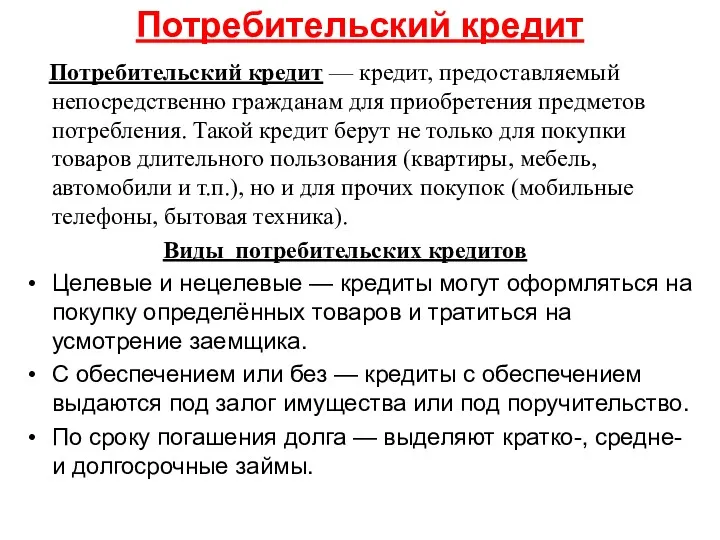 Потребительский кредит

Потребительский кредит — кредит, предоставляемый непосредственно гражданам для приобретения предметов потребления. Такой кредит берут не только для покупки товаров длительного пользования (квартиры, мебель, автомобили и т.п.), но и для прочих покупок (мобильные телефоны, бытовая техника).

Виды потребительских кредитов

• Целевые и нецелевые — кредиты могут оформляться на покупку определённых товаров и тратиться на усмотрение заемщика.
• С обеспечением или без — кредиты с обеспечением выдаются под залог имущества или под поручительство.
• По сроку погашения долга — выделяют кратко-, средне- и долгосрочные займы.